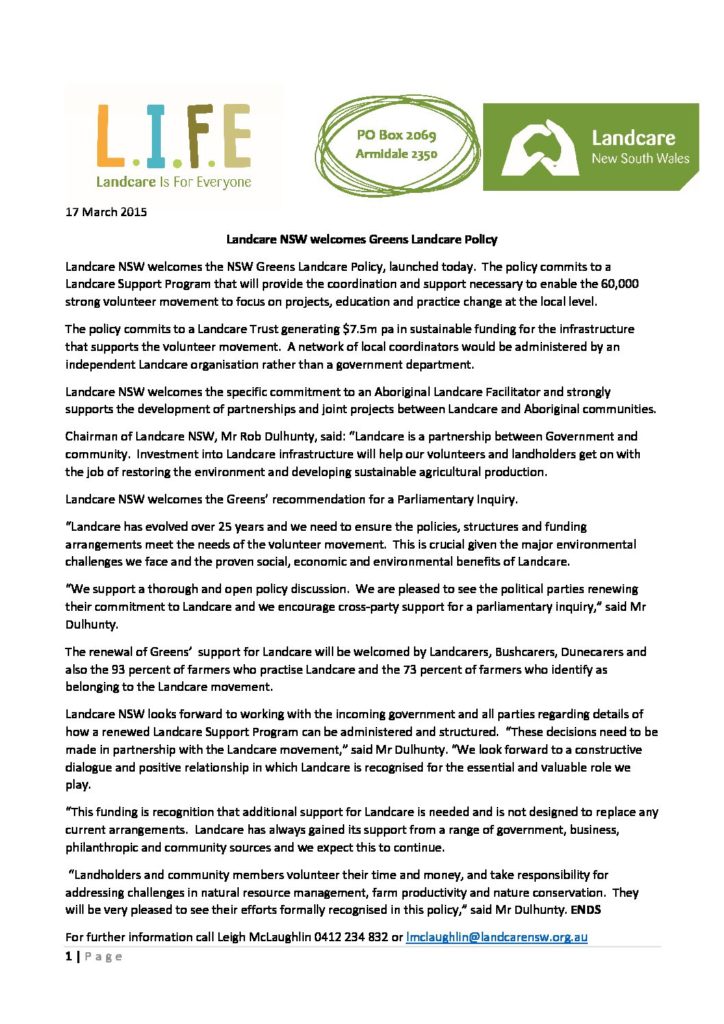 L.I.F.E
Landcare Is For Everyone

PO Box 2069
Armidale 2350

Landcare
New South Wales

17 March 2015

Landcare NSW welcomes Greens Landcare Policy

Landcare NSW welcomes the NSW Greens Landcare Policy, launched today. The policy commits to a Landcare Support Program that will provide the coordination and support necessary to enable the 60,000 strong volunteer movement to focus on projects, education and practice change at the local level.

The policy commits to a Landcare Trust generating $7.5m pa in sustainable funding for the infrastructure that supports the volunteer movement. A network of local coordinators would be administered by an independent Landcare organisation rather than a government department.

Landcare NSW welcomes the specific commitment to an Aboriginal Landcare Facilitator and strongly supports the development of partnerships and joint projects between Landcare and Aboriginal communities.

Chairman of Landcare NSW, Mr Rob Dulhunty, said: "Landcare is a partnership between Government and community. Investment into Landcare infrastructure will help our volunteers and landholders get on with the job of restoring the environment and developing sustainable agricultural production.

Landcare NSW welcomes the Greens' recommendation for a Parliamentary Inquiry.

"Landcare has evolved over 25 years and we need to ensure the policies, structures and funding arrangements meet the needs of the volunteer movement. This is crucial given the major environmental challenges we face and the proven social, economic and environmental benefits of Landcare.

"We support a thorough and open policy discussion. We are pleased to see the political parties renewing their commitment to Landcare and we encourage cross-party support for a parliamentary inquiry," said Mr Dulhunty.

The renewal of Greens' support for Landcare will be welcomed by Landcarers, Bushcarers, Dunecarers and also the 93 percent of farmers who practise Landcare and the 73 percent of farmers who identify as belonging to the Landcare movement.

Landcare NSW looks forward to working with the incoming government and all parties regarding details of how a renewed Landcare Support Program can be administered and structured. "These decisions need to be made in partnership with the Landcare movement," said Mr Dulhunty. "We look forward to a constructive dialogue and positive relationship in which Landcare is recognised for the essential and valuable role we play.

"This funding is recognition that additional support for Landcare is needed and is not designed to replace any current arrangements. Landcare has always gained its support from a range of government, business, philanthropic and community sources and we expect this to continue.

"Landholders and community members volunteer their time and money, and take responsibility for addressing challenges in natural resource management, farm productivity and nature conservation. They will be very pleased to see their efforts formally recognised in this policy," said Mr Dulhunty. ENDS

For further information call Leigh McLaughlin 0412 234 832 or lmclaughlin@landcarensw.org.au

1 | Page